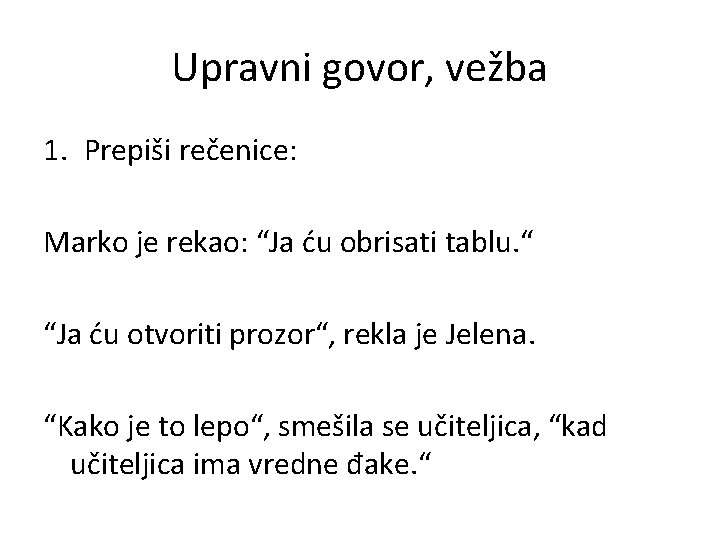 Upravni govor, vežba

1. Prepiši rečenice:

Marko je rekao: "Ja ću obrisati tablu."

"Ja ću otvoriti prozor", rekla je Jelena.

"Kako je to lepo", smešila se učiteljica, "kad učiteljica ima vredne đake."